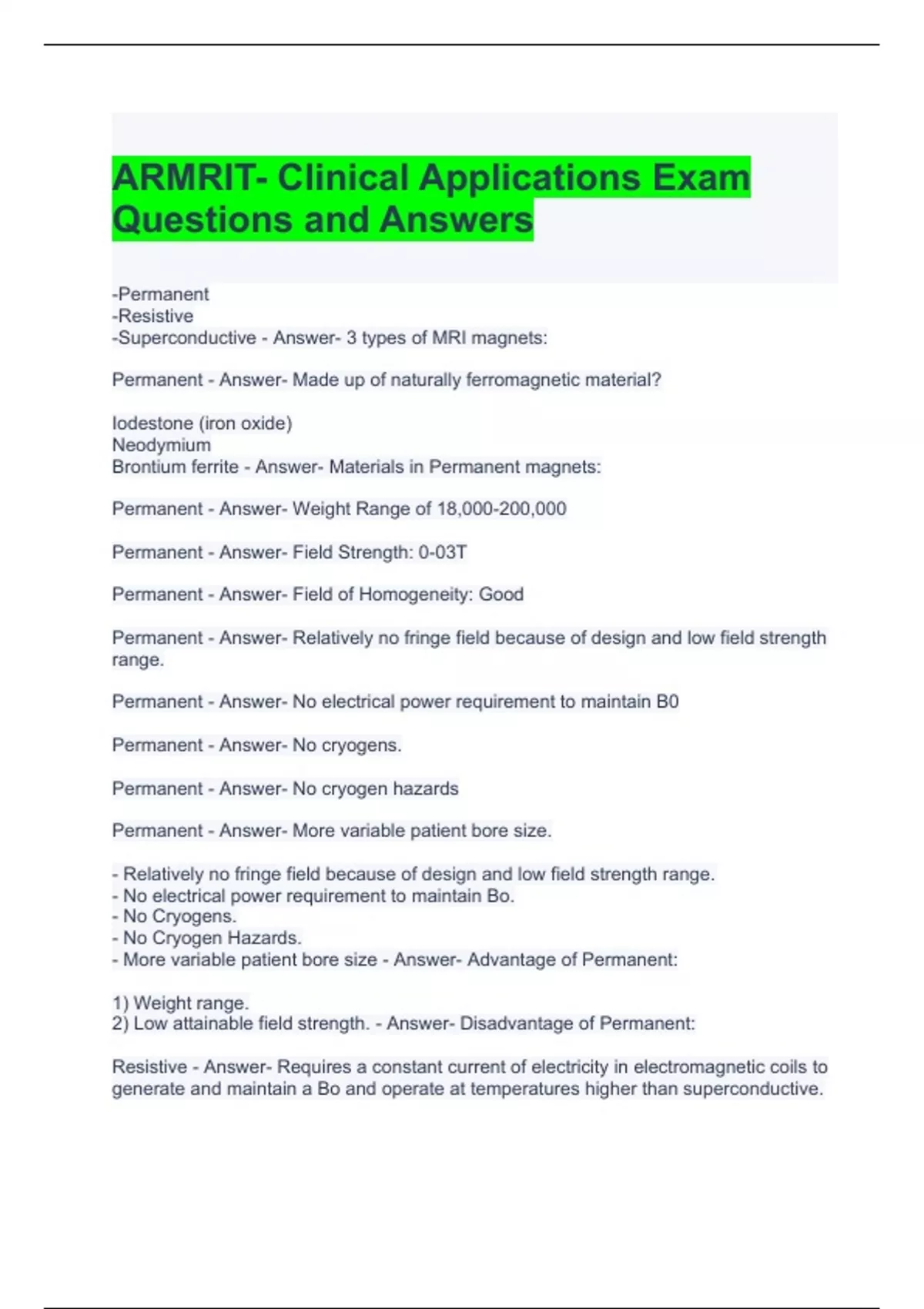 ARMRIT- Clinical Applications Exam Questions and Answers

-Permanent
-Resistive
-Superconductive - Answer- 3 types of MRI magnets:

Permanent - Answer- Made up of naturally ferromagnetic material?

Iodestone (iron oxide)
Neodymium
Brontium ferrite - Answer- Materials in Permanent magnets:

Permanent - Answer- Weight Range of 18,000-200,000

Permanent - Answer- Field Strength: 0-03T

Permanent - Answer- Field of Homogeneity: Good

Permanent - Answer- Relatively no fringe field because of design and low field strength range.

Permanent - Answer- No electrical power requirement to maintain B0

Permanent - Answer- No cryogens.

Permanent - Answer- No cryogen hazards

Permanent - Answer- More variable patient bore size.

- Relatively no fringe field because of design and low field strength range.
- No electrical power requirement to maintain Bo.
- No Cryogens.
- No Cryogen Hazards.
- More variable patient bore size - Answer- Advantage of Permanent:

1) Weight range.
2) Low attainable field strength. - Answer- Disadvantage of Permanent:

Resistive - Answer- Requires a constant current of electricity in electromagnetic coils to generate and maintain a Bo and operate at temperatures higher than superconductive.